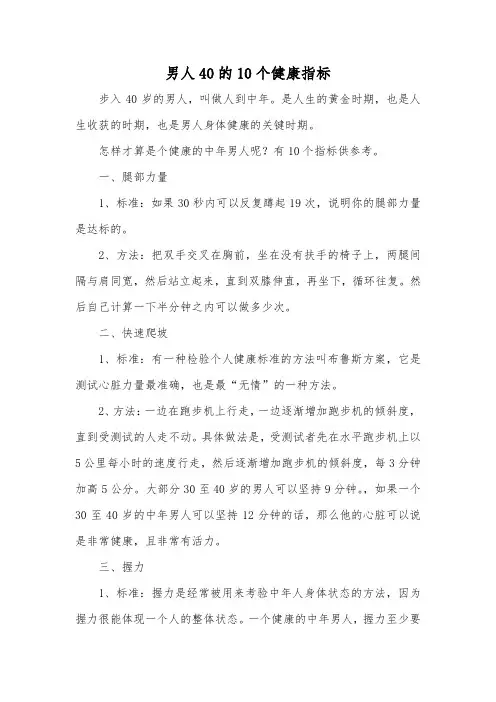 男人40的10个健康指标

步入40岁的男人，叫做人到中年。是人生的黄金时期，也是人生收获的时期，也是男人身体健康的关键时期。

怎样才算是个健康的中年男人呢？有10个指标供参考。

一、腿部力量

1、标准：如果30秒内可以反复蹲起19次，说明你的腿部力量是达标的。

2、方法：把双手交叉在胸前，坐在没有扶手的椅子上，两腿间隔与肩同宽，然后站立起来，直到双膝伸直，再坐下，循环往复。然后自己计算一下半分钟之内可以做多少次。

二、快速爬坡

1、标准：有一种检验个人健康标准的方法叫布鲁斯方案，它是测试心脏力量最准确，也是最“无情”的一种方法。

2、方法：一边在跑步机上行走，一边逐渐增加跑步机的倾斜度，直到受测试的人走不动。具体做法是，受测试者先在水平跑步机上以5公里每小时的速度行走，然后逐渐增加跑步机的倾斜度，每3分钟加高5公分。大部分30至40岁的男人可以坚持9分钟。，如果一个30至40岁的中年男人可以坚持12分钟的话，那么他的心脏可以说是非常健康，且非常有活力。

三、握力

1、标准：握力是经常被用来考验中年人身体状态的方法，因为握力很能体现一个人的整体状态。一个健康的中年男人，握力至少要